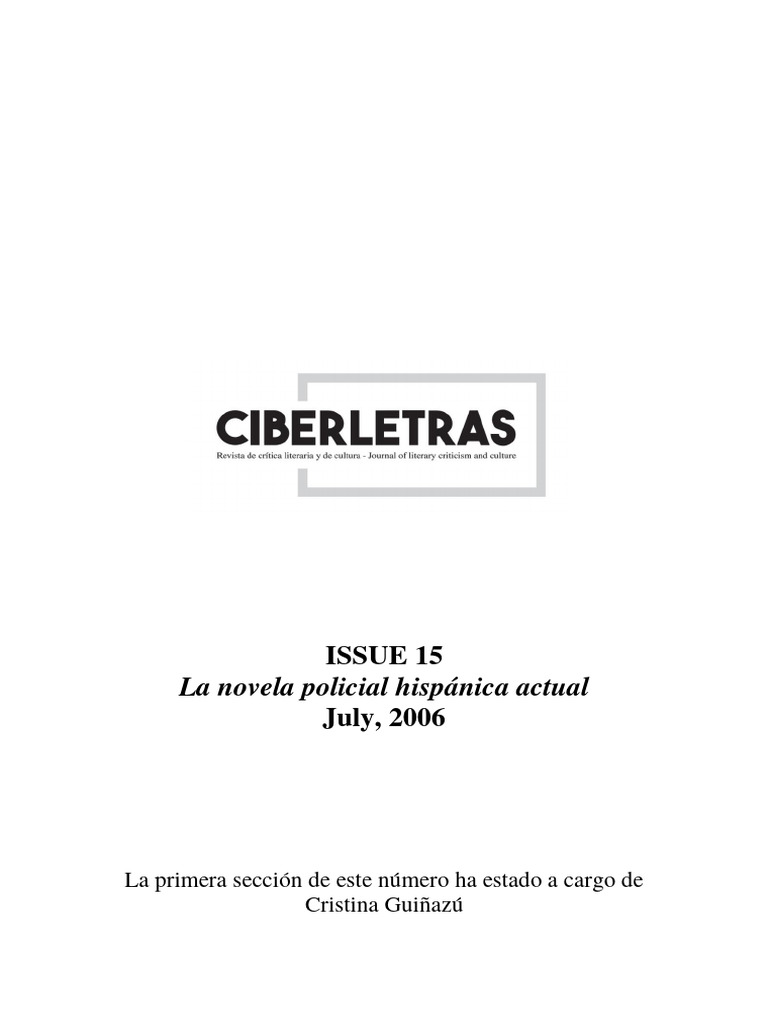 CIBERLETRAS
Revista de crítica literaria y de cultura - Journal of literary criticism and culture

ISSUE 15
La novela policial hispánica actual
July, 2006

La primera sección de este número ha estado a cargo de Cristina Guiñazú